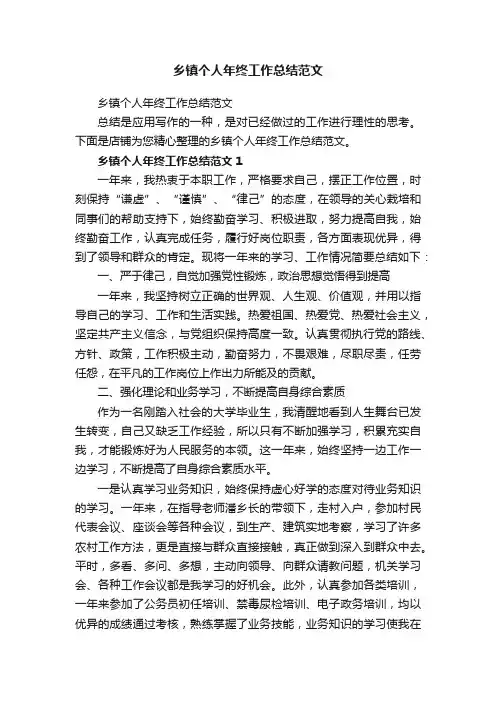 乡镇个人年终工作总结范文

乡镇个人年终工作总结范文

总结是应用写作的一种，是对已经做过的工作进行理性的思考。下面是店铺为您精心整理的乡镇个人年终工作总结范文。

乡镇个人年终工作总结范文 1

一年来，我热衷于本职工作，严格要求自己，摆正工作位置，时刻保持“谦虚”、“谨慎”、“律己”的态度，在领导的关心栽培和同事们的帮助支持下，始终勤奋学习、积极进取，努力提高自我，始终勤奋工作，认真完成任务，履行好岗位职责，各方面表现优异，得到了领导和群众的肯定。现将一年来的学习、工作情况简要总结如下：

一、严于律己，自觉加强党性锻炼，政治思想觉悟得到提高

一年来，我坚持树立正确的世界观、人生观、价值观，并用以指导自己的学习、工作和生活实践。热爱祖国、热爱党、热爱社会主义，坚定共产主义信念，与党组织保持高度一致。认真贯彻执行党的路线、方针、政策，工作积极主动，勤奋努力，不畏艰难，尽职尽责，任劳任怨，在平凡的工作岗位上作出力所能及的贡献。

二、强化理论和业务学习，不断提高自身综合素质

作为一名刚踏入社会的大学毕业生，我清醒地看到人生舞台已发生转变，自己又缺乏工作经验，所以只有不断加强学习，积累充实自我，才能锻炼好为人民服务的本领。这一年来，始终坚持一边工作一边学习，不断提高了自身综合素质水平。

一是认真学习业务知识，始终保持虚心好学的态度对待业务知识的学习。一年来，在指导老师潘乡长的带领下，走村入户，参加村民代表会议、座谈会等各种会议，到生产、建筑实地考察，学习了许多农村工作方法，更是直接与群众直接接触，真正做到深入到群众中去。平时，多看、多问、多想，主动向领导、向群众请教问题，机关学习会、各种工作会议都是我学习的好机会。此外，认真参加各类培训，一年来参加了公务员初任培训、禁毒尿检培训、电子政务培训，均以优异的成绩通过考核，熟练掌握了业务技能，业务知识的学习使我在